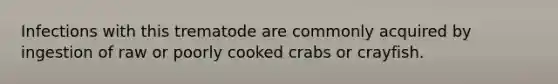 Infections with this trematode are commonly acquired by ingestion of raw or poorly cooked crabs or crayfish.